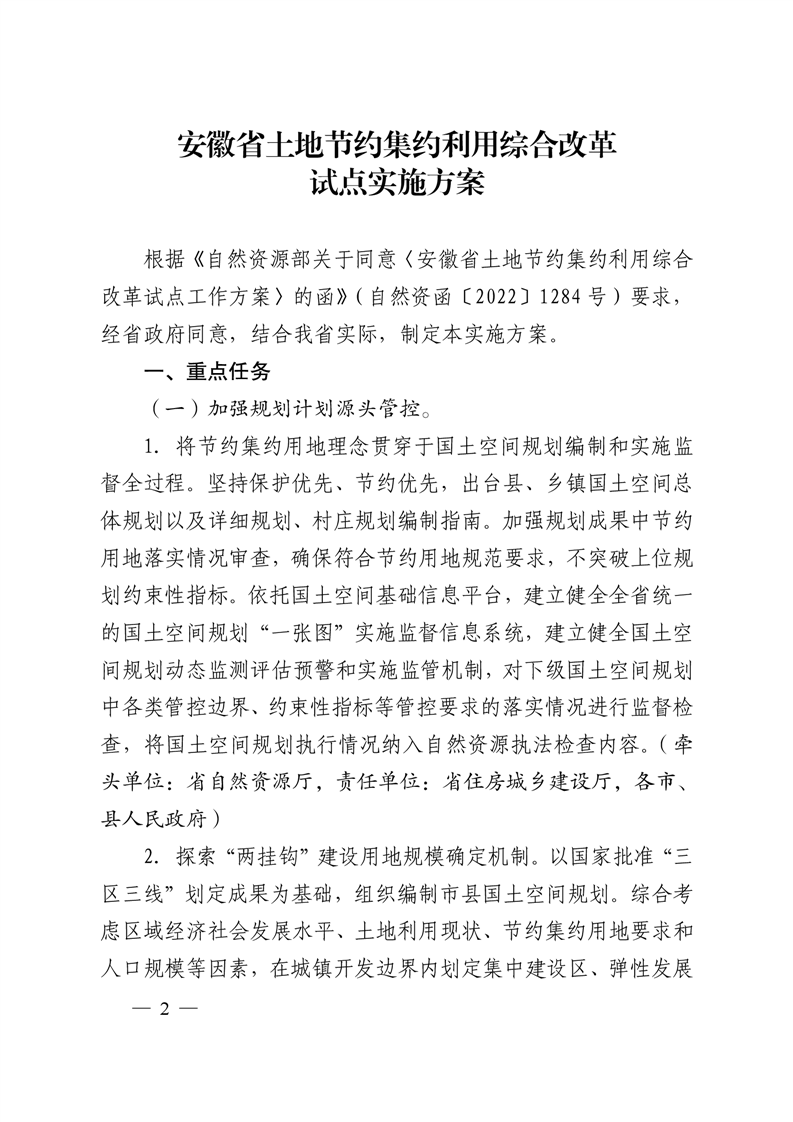 安徽省土地节约集约利用综合改革
试点实施方案

根据《自然资源部关于同意〈安徽省土地节约集约利用综合改革试点工作方案〉的函》（自然资函〔2022〕1284号）要求，经省政府同意，结合我省实际，制定本实施方案。

一、重点任务

（一）加强规划计划源头管控。

1. 将节约集约用地理念贯穿于国土空间规划编制和实施监督全过程。坚持保护优先、节约优先，出台县、乡镇国土空间总体规划以及详细规划、村庄规划编制指南。加强规划成果中节约用地落实情况审查，确保符合节约用地规范要求，不突破上位规划约束性指标。依托国土空间基础信息平台，建立健全全省统一的国土空间规划“一张图”实施监督信息系统，建立健全国土空间规划动态监测评估预警和实施监管机制，对下级国土空间规划中各类管控边界、约束性指标等管控要求的落实情况进行监督检查，将国土空间规划执行情况纳入自然资源执法检查内容。（牵头单位：省自然资源厅，责任单位：省住房城乡建设厅，各市、县人民政府）

2. 探索“两挂钩”建设用地规模确定机制。以国家批准“三区三线”划定成果为基础，组织编制市县国土空间规划。综合考虑区域经济社会发展水平、土地利用现状、节约集约用地要求和人口规模等因素，在城镇开发边界内划定集中建设区、弹性发展

— 2 —